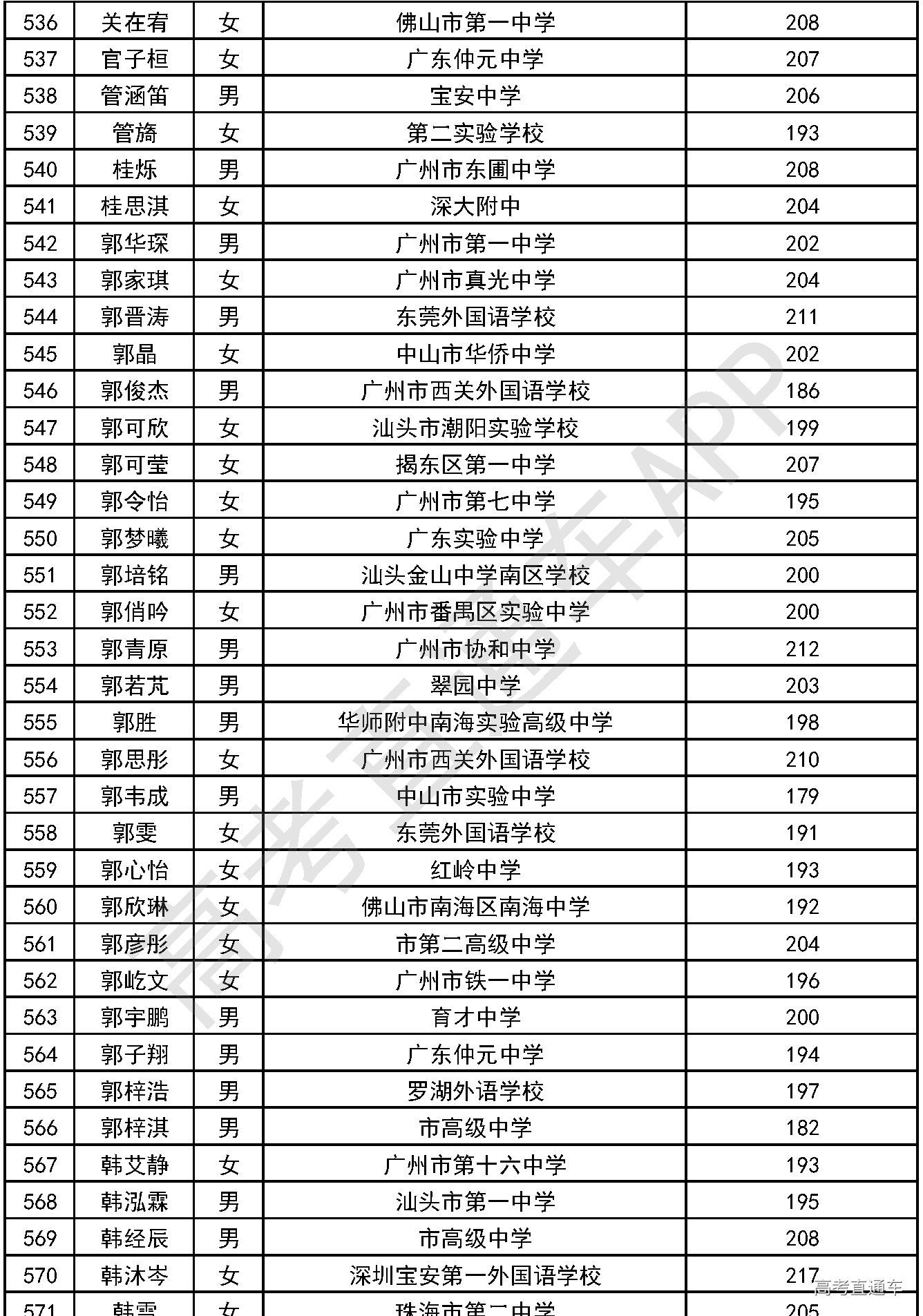 | 536 | 关在宥 | 女 | 佛山市第一中学 | 208 |
|---|---|---|---|---|
| 537 | 官子桓 | 女 | 广东仲元中学 | 207 |
| 538 | 管涵笛 | 男 | 宝安中学 | 206 |
| 539 | 管旖 | 女 | 第二实验学校 | 193 |
| 540 | 桂烁 | 男 | 广州市东圃中学 | 208 |
| 541 | 桂思淇 | 女 | 深大附中 | 204 |
| 542 | 郭华琛 | 男 | 广州市第一中学 | 202 |
| 543 | 郭家琪 | 女 | 广州市真光中学 | 204 |
| 544 | 郭晋涛 | 男 | 东莞外国语学校 | 211 |
| 545 | 郭晶 | 女 | 中山市华侨中学 | 202 |
| 546 | 郭俊杰 | 男 | 广州市西关外国语学校 | 186 |
| 547 | 郭可欣 | 女 | 汕头市潮阳实验学校 | 199 |
| 548 | 郭可莹 | 女 | 揭东区第一中学 | 207 |
| 549 | 郭令怡 | 女 | 广州市第七中学 | 195 |
| 550 | 郭梦曦 | 女 | 广东实验中学 | 205 |
| 551 | 郭培铭 | 男 | 汕头金山中学南区学校 | 200 |
| 552 | 郭俏吟 | 女 | 广州市番禺区实验中学 | 200 |
| 553 | 郭青原 | 男 | 广州市协和中学 | 212 |
| 554 | 郭若芃 | 男 | 翠园中学 | 203 |
| 555 | 郭胜 | 男 | 华师附中南海实验高级中学 | 198 |
| 556 | 郭思彤 | 女 | 广州市西关外国语学校 | 210 |
| 557 | 郭韦成 | 男 | 中山市实验中学 | 179 |
| 558 | 郭雯 | 女 | 东莞外国语学校 | 191 |
| 559 | 郭心怡 | 女 | 红岭中学 | 193 |
| 560 | 郭欣琳 | 女 | 佛山市南海区南海中学 | 192 |
| 561 | 郭彦彤 | 女 | 市第二高级中学 | 204 |
| 562 | 郭屹文 | 女 | 广州市铁一中学 | 196 |
| 563 | 郭宇鹏 | 男 | 育才中学 | 200 |
| 564 | 郭子翔 | 男 | 广东仲元中学 | 194 |
| 565 | 郭梓浩 | 男 | 罗湖外语学校 | 197 |
| 566 | 郭梓淇 | 男 | 市高级中学 | 182 |
| 567 | 韩艾静 | 女 | 广州市第十六中学 | 193 |
| 568 | 韩泓霖 | 男 | 汕头市第一中学 | 195 |
| 569 | 韩经辰 | 男 | 市高级中学 | 208 |
| 570 | 韩沐岑 | 女 | 深圳宝安第一外国语学校 | 217 |
| 571 | 韩雪 | 女 | 珠海市第二中学 | 205 |

高考直通车APP

高考直通车